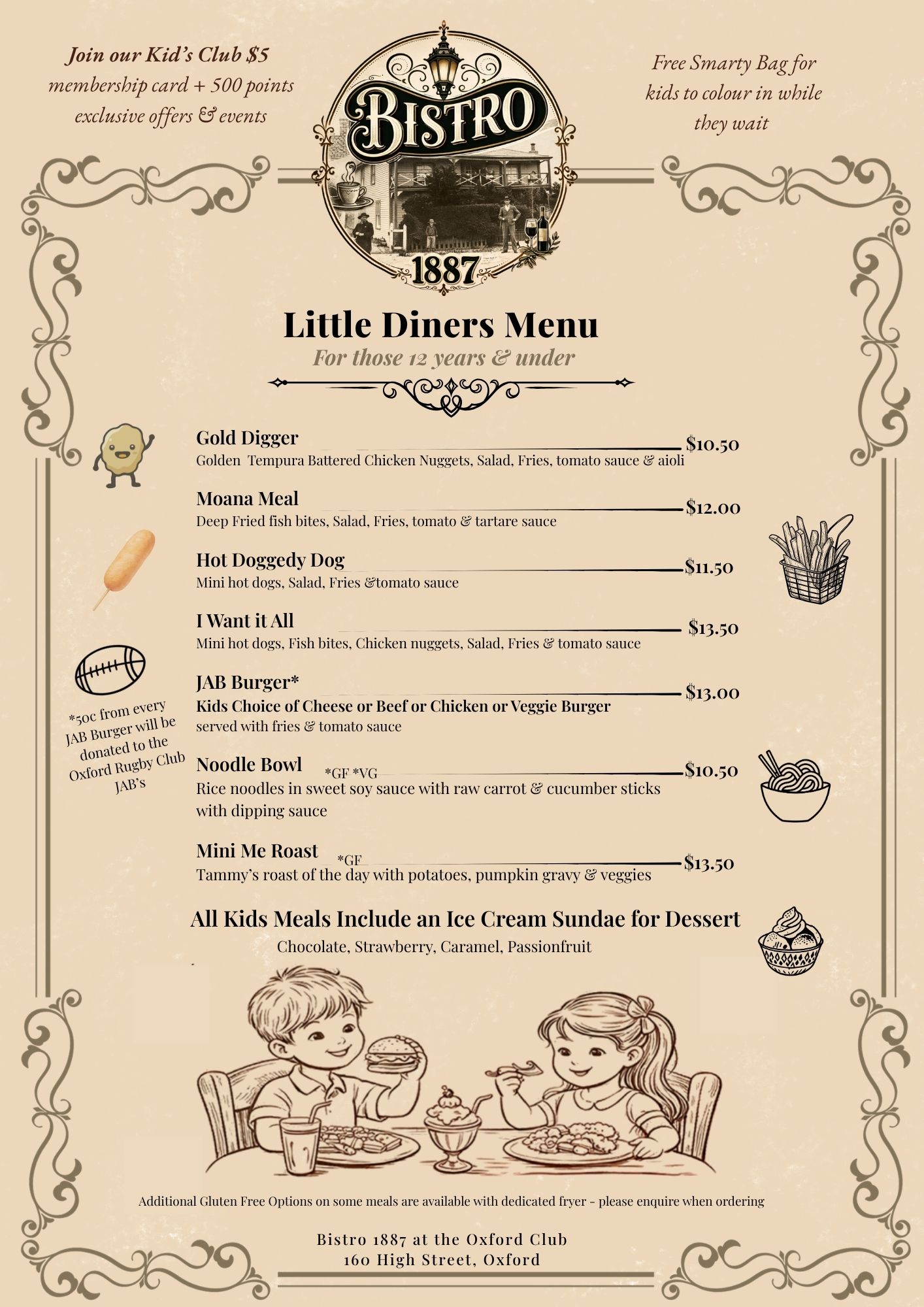 Join our Kid's Club $5
membership card + 500 points
exclusive offers & events

BISTRO
1887

Free Smarty Bag for kids to colour in while they wait

Little Diners Menu
For those 12 years & under

Gold Digger $10.50
Golden Tempura Battered Chicken Nuggets, Salad, Fries, tomato sauce & aioli

Moana Meal $12.00
Deep Fried fish bites, Salad, Fries, tomato & tartare sauce

Hot Doggedy Dog $11.50
Mini hot dogs, Salad, Fries &tomato sauce

I Want it All $13.50
Mini hot dogs, Fish bites, Chicken nuggets, Salad, Fries & tomato sauce

JAB Burger* $13.00
Kids Choice of Cheese or Beef or Chicken or Veggie Burger
served with fries & tomato sauce

*50c from every JAB Burger will be donated to the Oxford Rugby Club JAB's

Noodle Bowl *GF *VG $10.50
Rice noodles in sweet soy sauce with raw carrot & cucumber sticks with dipping sauce

Mini Me Roast *GF $13.50
Tammy's roast of the day with potatoes, pumpkin gravy & veggies

All Kids Meals Include an Ice Cream Sundae for Dessert
Chocolate, Strawberry, Caramel, Passionfruit

Additional Gluten Free Options on some meals are available with dedicated fryer - please enquire when ordering

Bistro 1887 at the Oxford Club
160 High Street, Oxford